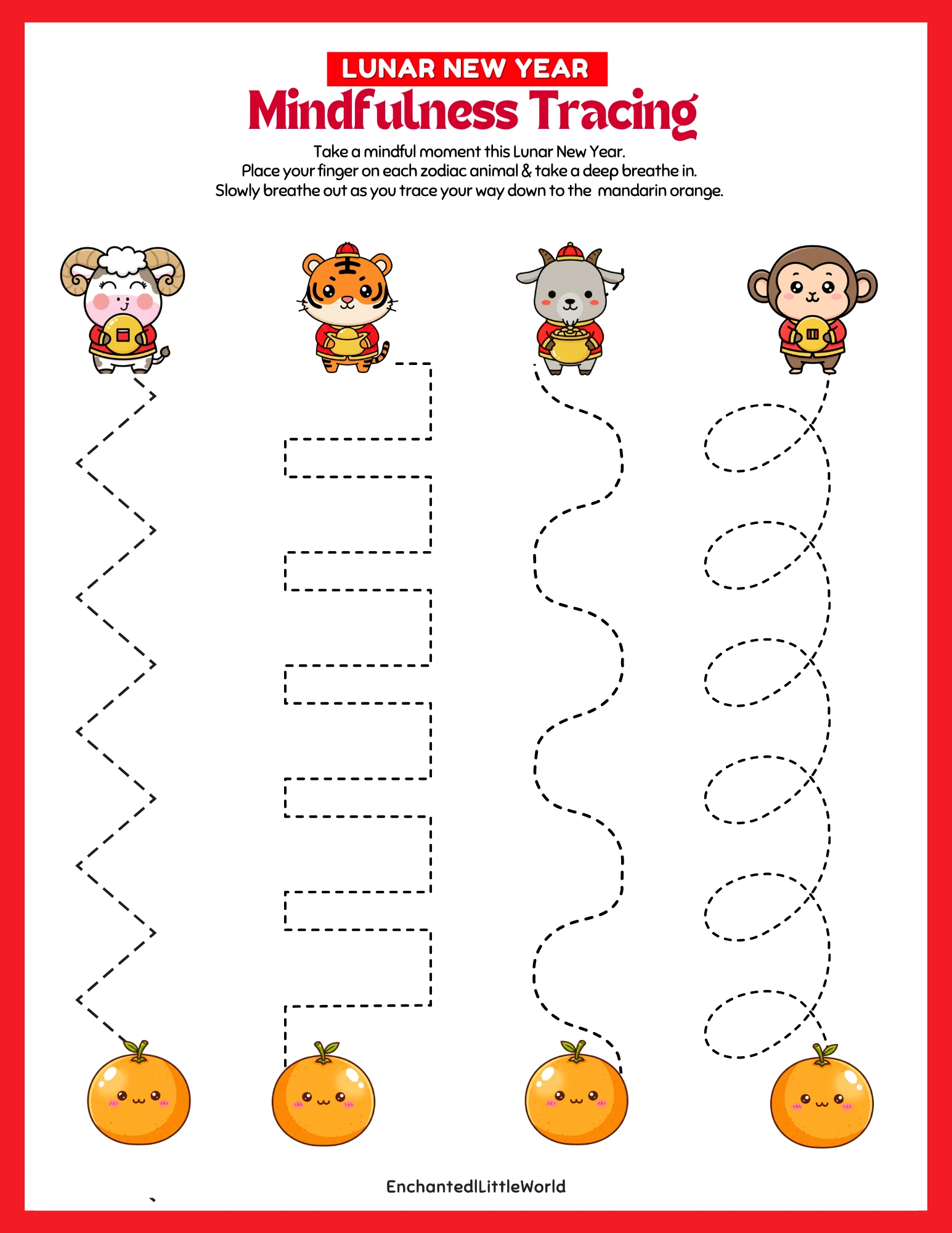 LUNAR NEW YEAR
Mindfulness Tracing

Take a mindful moment this Lunar New Year.
Place your finger on each zodiac animal & take a deep breathe in.
Slowly breathe out as you trace your way down to the mandarin orange.

EnchantedlLittleWorld